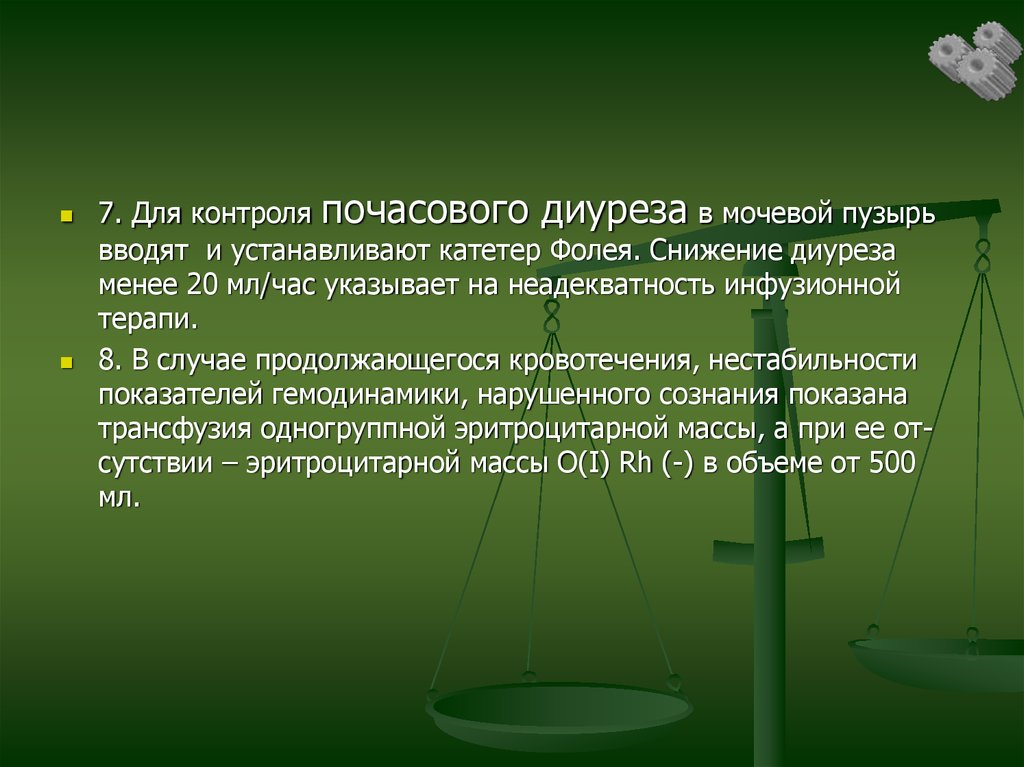 7. Для контроля почасового диуреза в мочевой пузырь вводят и устанавливают катетер Фолея. Снижение диуреза менее 20 мл/час указывает на неадекватность инфузионной терапи.

8. В случае продолжающегося кровотечения, нестабильности показателей гемодинамики, нарушенного сознания показана трансфузия одногруппной эритроцитарной массы, а при ее отсутствии – эритроцитарной массы O(I) Rh (-) в объеме от 500 мл.